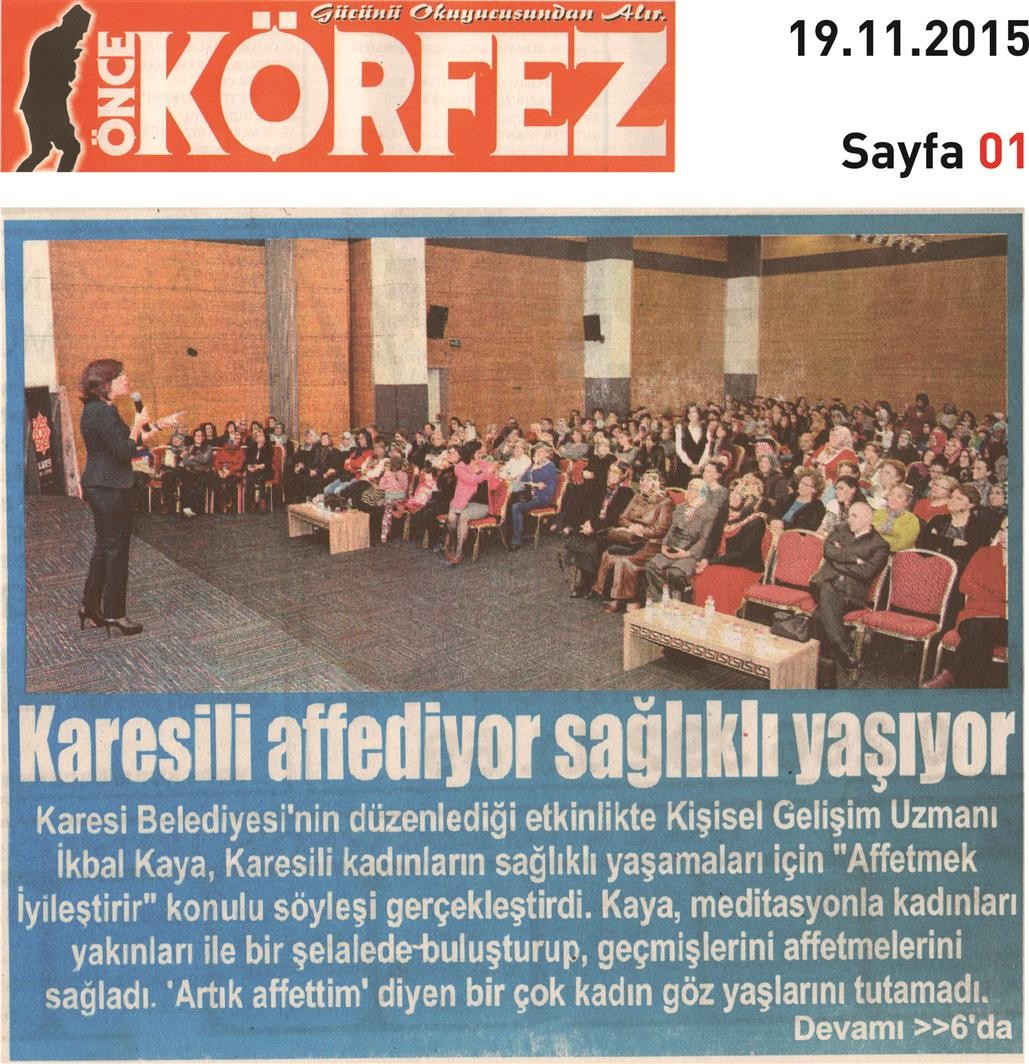 Gücünü Okuyucusundan Alır.
ÖNCE KÖRFEZ

19.11.2015

Sayfa 01

Karesili affediyor sağlıklı yaşıyor

Karesi Belediyesi'nin düzenlediği etkinlikte Kişisel Gelişim Uzmanı İkbal Kaya, Karesili kadınların sağlıklı yaşamaları için "Affetmek İyileştirir" konulu söyleşi gerçekleştirdi. Kaya, meditasyonla kadınları yakınları ile bir şelalede buluşturup, geçmişlerini affetmelerini sağladı. 'Artık affettim' diyen bir çok kadın göz yaşlarını tutamadı.

Devamı >>6'da